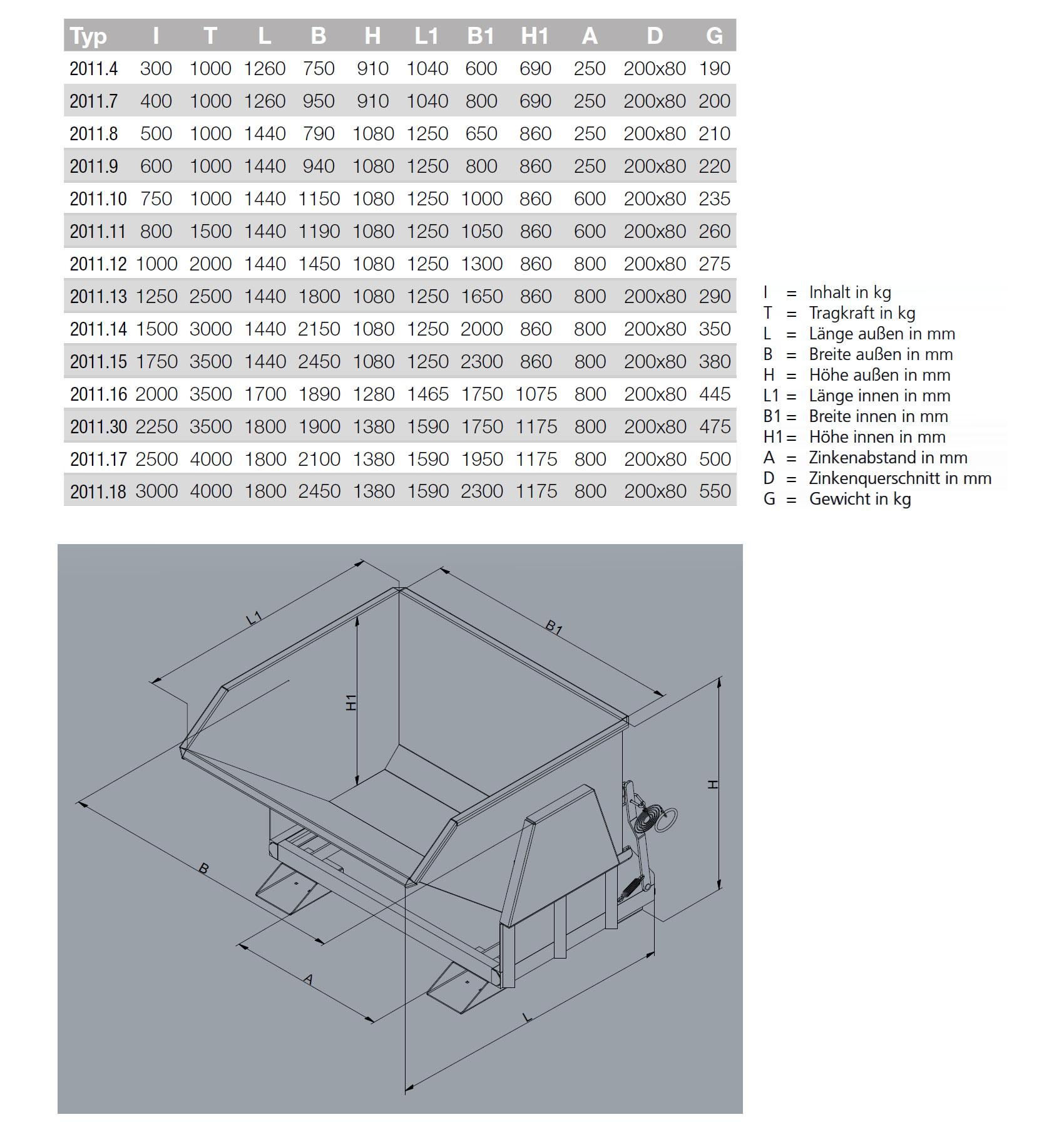 | Typ | I | T | L | B | H | L1 | B1 | H1 | A | D | G |
|---|---|---|---|---|---|---|---|---|---|---|---|
| 2011.4 | 300 | 1000 | 1260 | 750 | 910 | 1040 | 600 | 690 | 250 | 200x80 | 190 |
| 2011.7 | 400 | 1000 | 1260 | 950 | 910 | 1040 | 800 | 690 | 250 | 200x80 | 200 |
| 2011.8 | 500 | 1000 | 1440 | 790 | 1080 | 1250 | 650 | 860 | 250 | 200x80 | 210 |
| 2011.9 | 600 | 1000 | 1440 | 940 | 1080 | 1250 | 800 | 860 | 250 | 200x80 | 220 |
| 2011.10 | 750 | 1000 | 1440 | 1150 | 1080 | 1250 | 1000 | 860 | 600 | 200x80 | 235 |
| 2011.11 | 800 | 1500 | 1440 | 1190 | 1080 | 1250 | 1050 | 860 | 600 | 200x80 | 260 |
| 2011.12 | 1000 | 2000 | 1440 | 1450 | 1080 | 1250 | 1300 | 860 | 800 | 200x80 | 275 |
| 2011.13 | 1250 | 2500 | 1440 | 1800 | 1080 | 1250 | 1650 | 860 | 800 | 200x80 | 290 |
| 2011.14 | 1500 | 3000 | 1440 | 2150 | 1080 | 1250 | 2000 | 860 | 800 | 200x80 | 350 |
| 2011.15 | 1750 | 3500 | 1440 | 2450 | 1080 | 1250 | 2300 | 860 | 800 | 200x80 | 380 |
| 2011.16 | 2000 | 3500 | 1700 | 1890 | 1280 | 1465 | 1750 | 1075 | 800 | 200x80 | 445 |
| 2011.30 | 2250 | 3500 | 1800 | 1900 | 1380 | 1590 | 1750 | 1175 | 800 | 200x80 | 475 |
| 2011.17 | 2500 | 4000 | 1800 | 2100 | 1380 | 1590 | 1950 | 1175 | 800 | 200x80 | 500 |
| 2011.18 | 3000 | 4000 | 1800 | 2450 | 1380 | 1590 | 2300 | 1175 | 800 | 200x80 | 550 |

I = Inhalt in kg
T = Tragkraft in kg
L = Länge außen in mm
B = Breite außen in mm
H = Höhe außen in mm
L1 = Länge innen in mm
B1 = Breite innen in mm
H1 = Höhe innen in mm
A = Zinkenabstand in mm
D = Zinkenquerschnitt in mm
G = Gewicht in kg

L1
B1
H1
H
B
A
L